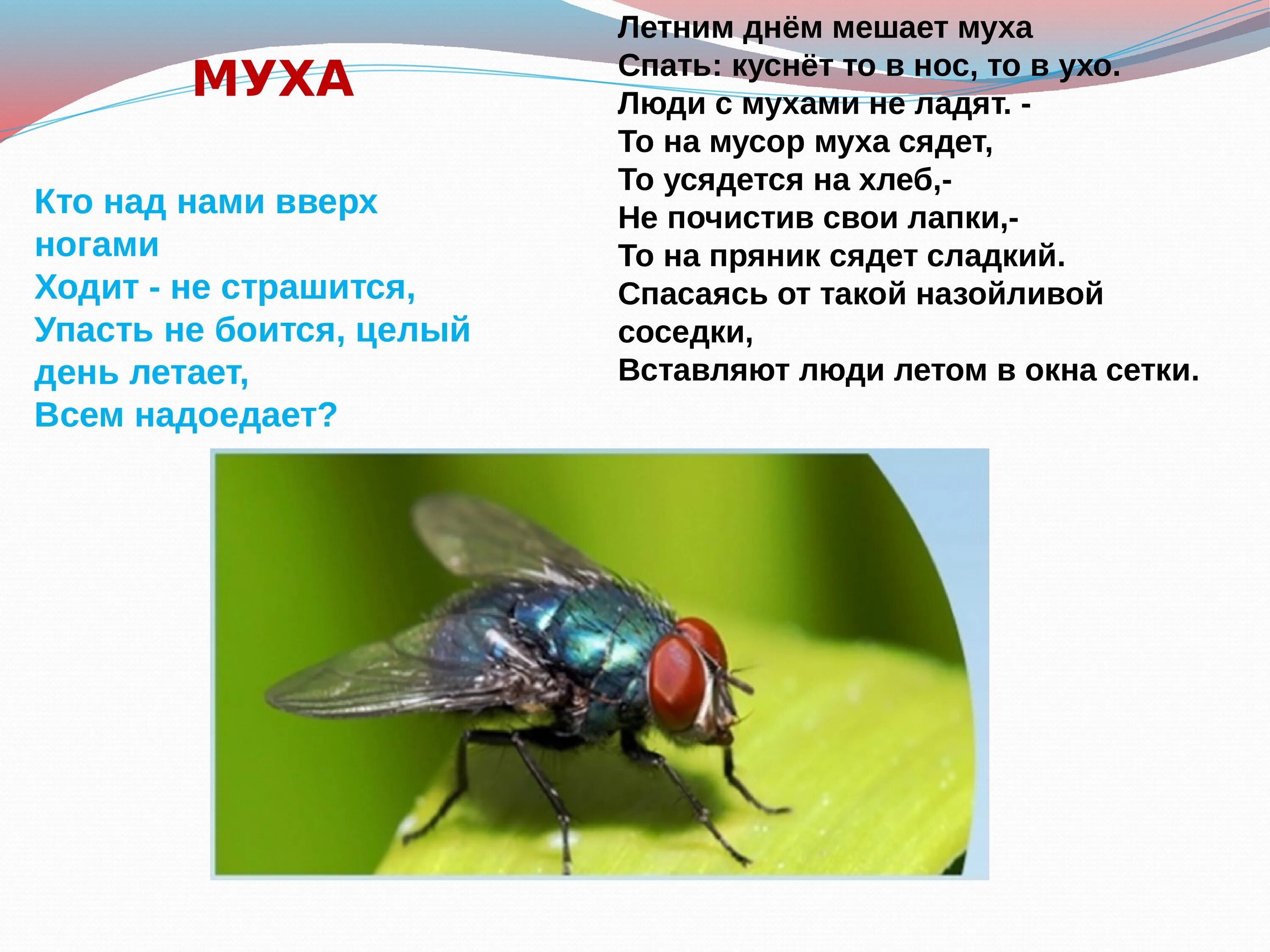 МУХА

Кто над нами вверх ногами
Ходит - не страшится,
Упасть не боится, целый день летает,
Всем надоедает?

Летним днём мешает муха
Спать: куснёт то в нос, то в ухо.
Люди с мухами не ладят. -
То на мусор муха сядет,
То усядется на хлеб,-
Не почистив свои лапки,-
То на пряник сядет сладкий.
Спасаясь от такой назойливой соседки,
Вставляют люди летом в окна сетки.